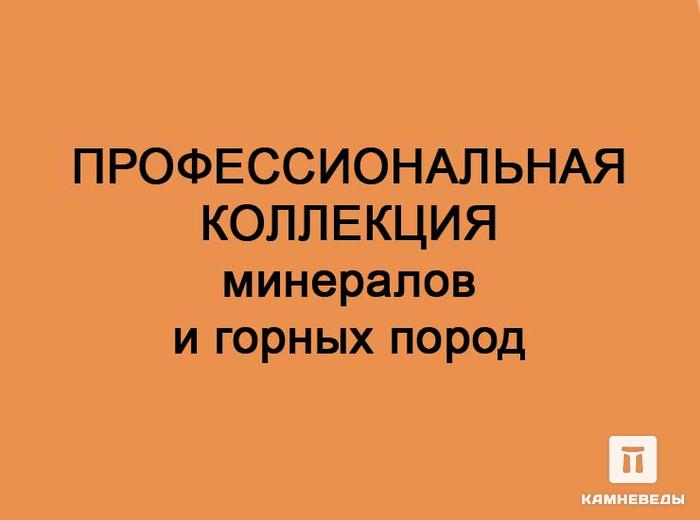 ПРОФЕССИОНАЛЬНАЯ КОЛЛЕКЦИЯ минералов и горных пород

КАМНЕВЕДЫ